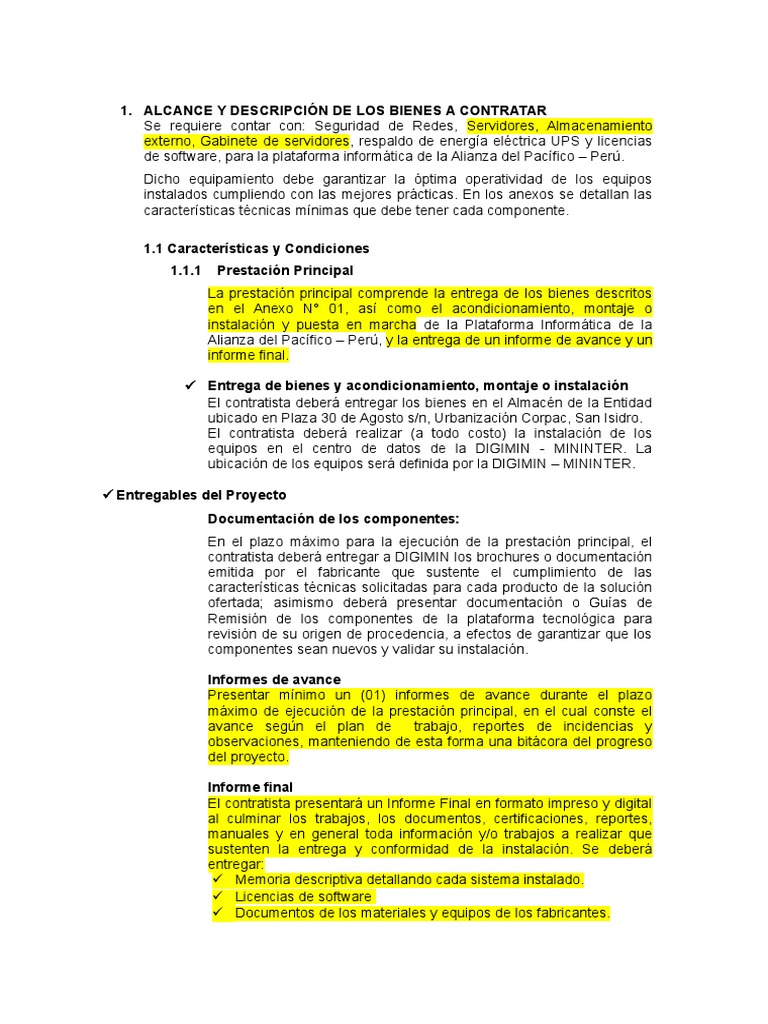 1. ALCANCE Y DESCRIPCIÓN DE LOS BIENES A CONTRATAR

Se requiere contar con: Seguridad de Redes, Servidores, Almacenamiento externo, Gabinete de servidores, respaldo de energía eléctrica UPS y licencias de software, para la plataforma informática de la Alianza del Pacífico – Perú.

Dicho equipamiento debe garantizar la óptima operatividad de los equipos instalados cumpliendo con las mejores prácticas. En los anexos se detallan las características técnicas mínimas que debe tener cada componente.

1.1 Características y Condiciones

1.1.1 Prestación Principal

La prestación principal comprende la entrega de los bienes descritos en el Anexo N° 01, así como el acondicionamiento, montaje o instalación y puesta en marcha de la Plataforma Informática de la Alianza del Pacífico – Perú, y la entrega de un informe de avance y un informe final.

✓ Entrega de bienes y acondicionamiento, montaje o instalación

El contratista deberá entregar los bienes en el Almacén de la Entidad ubicado en Plaza 30 de Agosto s/n, Urbanización Corpac, San Isidro.

El contratista deberá realizar (a todo costo) la instalación de los equipos en el centro de datos de la DIGIMIN - MININTER. La ubicación de los equipos será definida por la DIGIMIN – MININTER.

✓ Entregables del Proyecto

Documentación de los componentes:

En el plazo máximo para la ejecución de la prestación principal, el contratista deberá entregar a DIGIMIN los brochures o documentación emitida por el fabricante que sustente el cumplimiento de las características técnicas solicitadas para cada producto de la solución ofertada; asimismo deberá presentar documentación o Guías de Remisión de los componentes de la plataforma tecnológica para revisión de su origen de procedencia, a efectos de garantizar que los componentes sean nuevos y validar su instalación.

Informes de avance

Presentar mínimo un (01) informes de avance durante el plazo máximo de ejecución de la prestación principal, en el cual conste el avance según el plan de trabajo, reportes de incidencias y observaciones, manteniendo de esta forma una bitácora del progreso del proyecto.

Informe final

El contratista presentará un Informe Final en formato impreso y digital al culminar los trabajos, los documentos, certificaciones, reportes, manuales y en general toda información y/o trabajos a realizar que sustenten la entrega y conformidad de la instalación. Se deberá entregar:

✓ Memoria descriptiva detallando cada sistema instalado.
✓ Licencias de software
✓ Documentos de los materiales y equipos de los fabricantes.